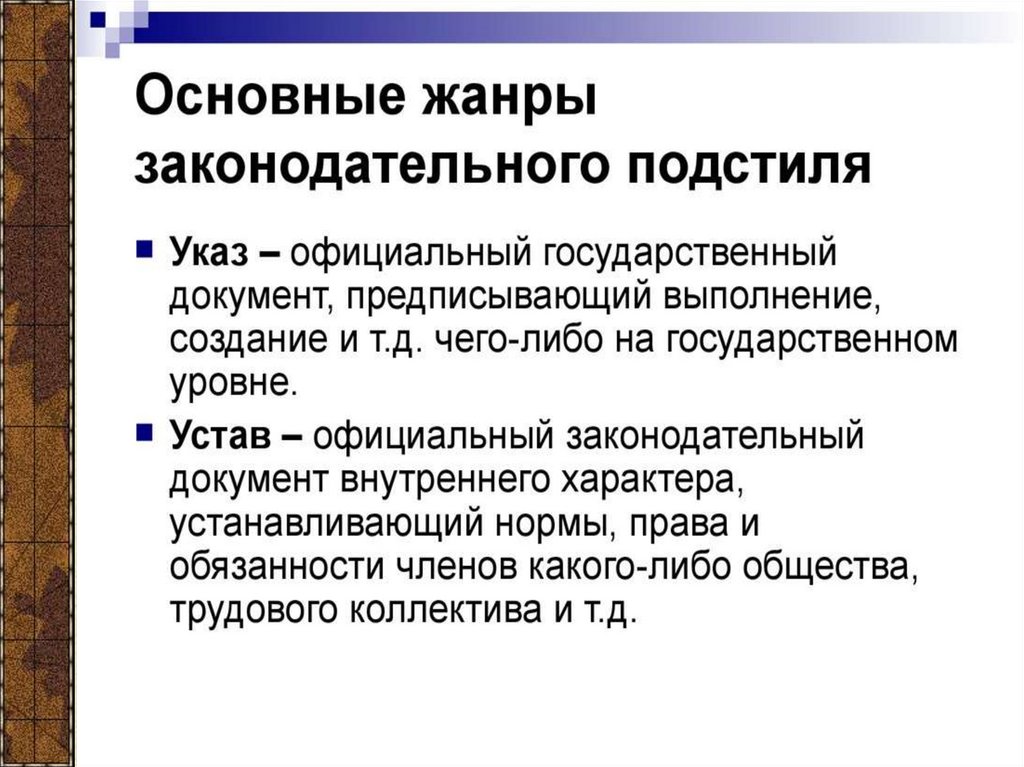 Основные жанры законодательного подстиля

• Указ – официальный государственный документ, предписывающий выполнение, создание и т.д. чего-либо на государственном уровне.

• Устав – официальный законодательный документ внутреннего характера, устанавливающий нормы, права и обязанности членов какого-либо общества, трудового коллектива и т.д.